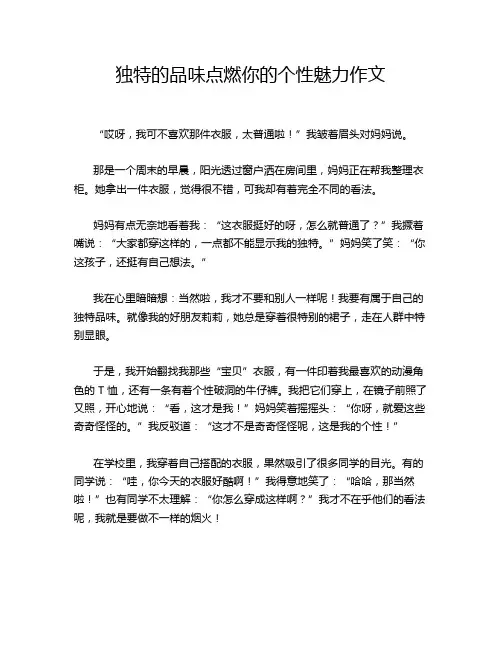 独特的品味点燃你的个性魅力作文

“哎呀，我可不喜欢那件衣服，太普通啦！”我皱着眉头对妈妈说。

那是一个周末的早晨，阳光透过窗户洒在房间里，妈妈正在帮我整理衣柜。她拿出一件衣服，觉得很不错，可我却有着完全不同的看法。

妈妈有点无奈地看着我：“这衣服挺好的呀，怎么就普通了？”我撅着嘴说：“大家都穿这样的，一点都不能显示我的独特。”妈妈笑了笑：“你这孩子，还挺有自己想法。”

我在心里暗暗想：当然啦，我才不要和别人一样呢！我要有属于自己的独特品味。就像我的好朋友莉莉，她总是穿着很特别的裙子，走在人群中特别显眼。

于是，我开始翻找我那些“宝贝”衣服，有一件印着我最喜欢的动漫角色的 T 恤，还有一条有着个性破洞的牛仔裤。我把它们穿上，在镜子前照了又照，开心地说：“看，这才是我！”妈妈笑着摇摇头：“你呀，就爱这些奇奇怪怪的。”我反驳道：“这才不是奇奇怪怪呢，这是我的个性！”

在学校里，我穿着自己搭配的衣服，果然吸引了很多同学的目光。有的同学说：“哇，你今天的衣服好酷啊！”我得意地笑了：“哈哈，那当然啦！”也有同学不太理解：“你怎么穿成这样啊？”我才不在乎他们的看法呢，我就是要做不一样的烟火！